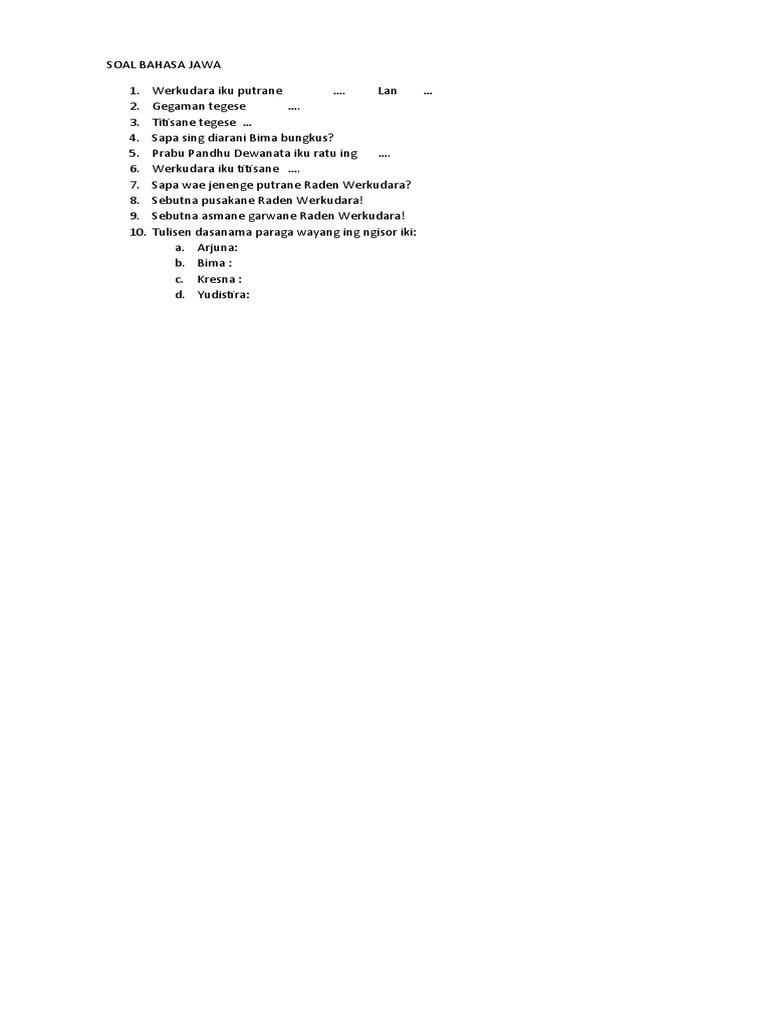 SOAL BAHASA JAWA

1. Werkudara iku putrane .... Lan ...
2. Gegaman tegese ....
3. Titisane tegese ...
4. Sapa sing diarani Bima bungkus?
5. Prabu Pandhu Dewanata iku ratu ing ....
6. Werkudara iku titisane ....
7. Sapa wae jenenge putrane Raden Werkudara?
8. Sebutna pusakane Raden Werkudara!
9. Sebutna asmane garwane Raden Werkudara!
10. Tulisen dasanama paraga wayang ing ngisor iki:
a. Arjuna:
b. Bima :
c. Kresna :
d. Yudistira: